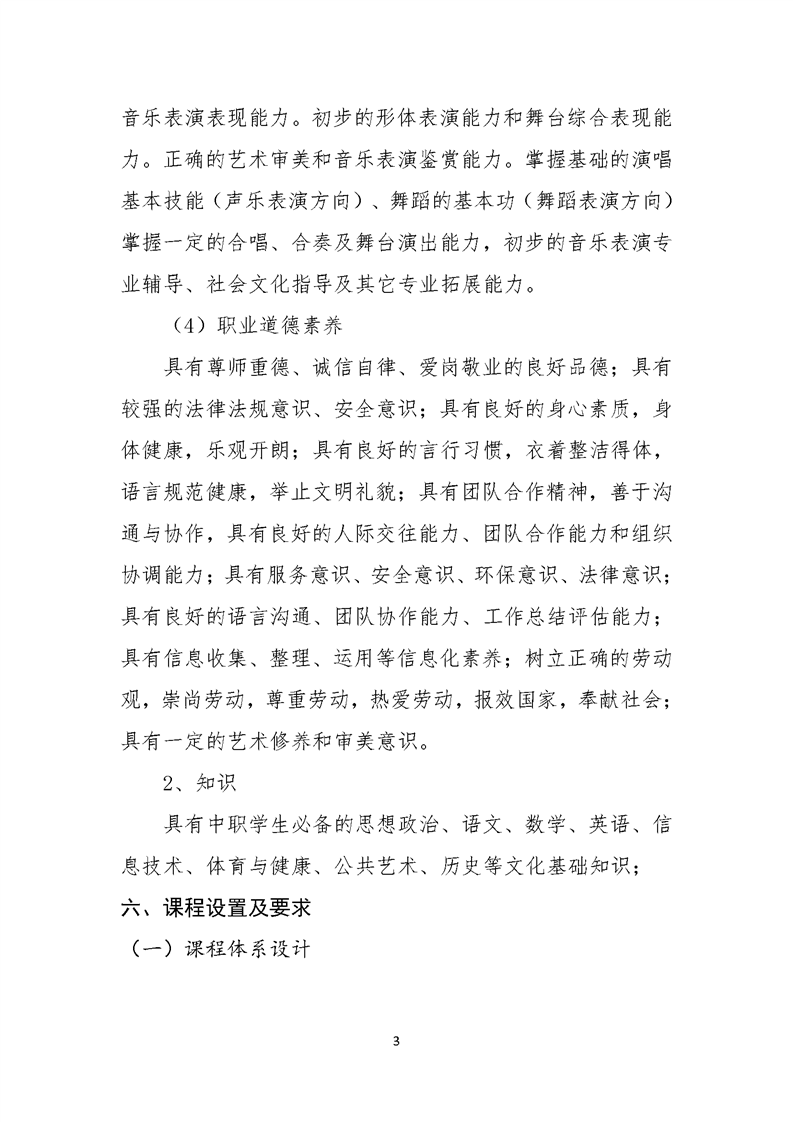 音乐表演表现能力。初步的形体表演能力和舞台综合表现能力。正确的艺术审美和音乐表演鉴赏能力。掌握基础的演唱基本技能（声乐表演方向）、舞蹈的基本功（舞蹈表演方向）掌握一定的合唱、合奏及舞台演出能力，初步的音乐表演专业辅导、社会文化指导及其它专业拓展能力。

（4）职业道德素养

具有尊师重德、诚信自律、爱岗敬业的良好品德；具有较强的法律法规意识、安全意识；具有良好的身心素质，身体健康，乐观开朗；具有良好的言行习惯，衣着整洁得体，语言规范健康，举止文明礼貌；具有团队合作精神，善于沟通与协作，具有良好的人际交往能力、团队合作能力和组织协调能力；具有服务意识、安全意识、环保意识、法律意识；具有良好的语言沟通、团队协作能力、工作总结评估能力；具有信息收集、整理、运用等信息化素养；树立正确的劳动观，崇尚劳动，尊重劳动，热爱劳动，报效国家，奉献社会；具有一定的艺术修养和审美意识。

2、知识

具有中职学生必备的思想政治、语文、数学、英语、信息技术、体育与健康、公共艺术、历史等文化基础知识；

六、课程设置及要求

（一）课程体系设计

3